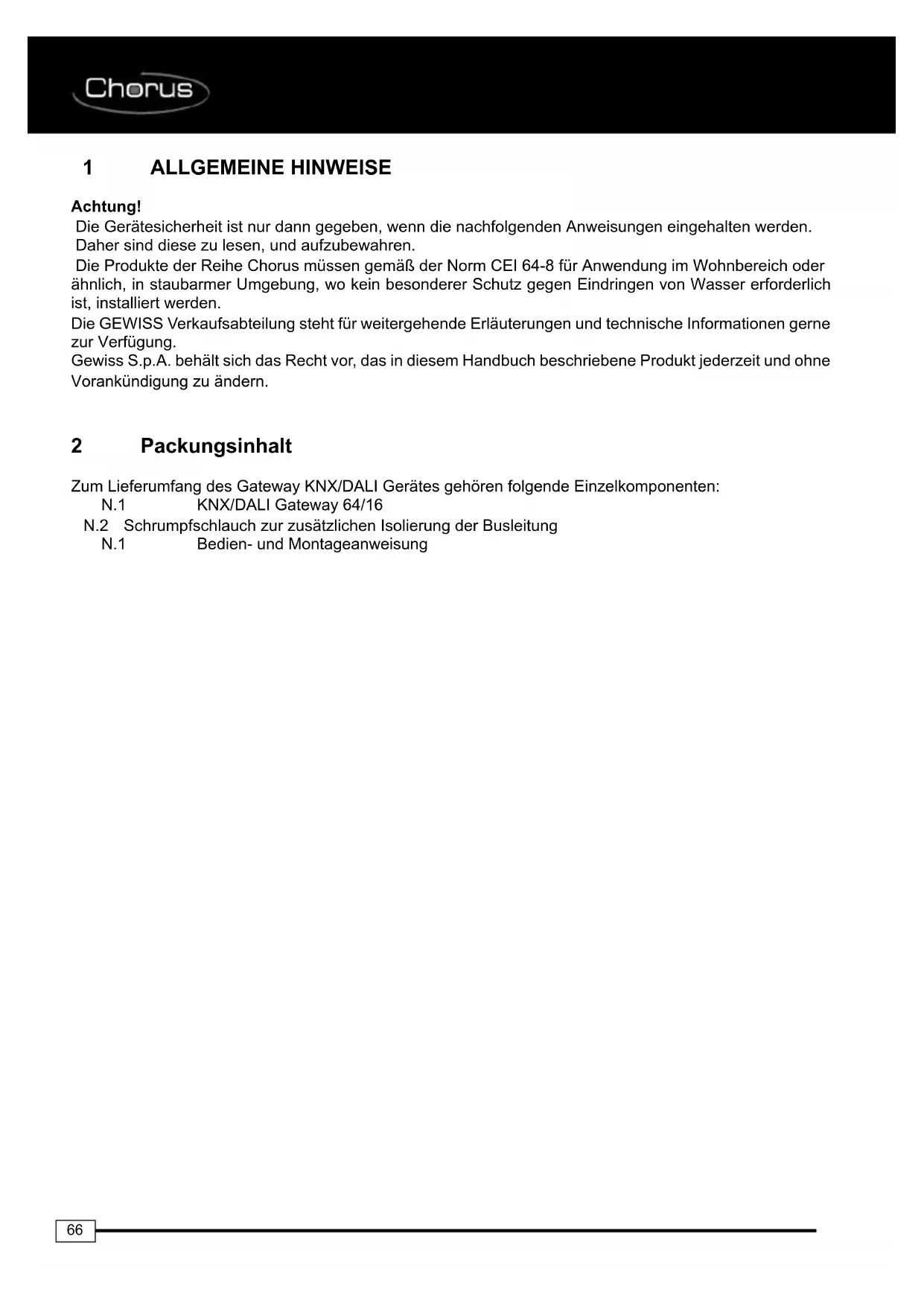 Chorus

1 ALLGEMEINE HINWEISE

Achtung!
Die Gerätesicherheit ist nur dann gegeben, wenn die nachfolgenden Anweisungen eingehalten werden. Daher sind diese zu lesen, und aufzubewahren.
Die Produkte der Reihe Chorus müssen gemäß der Norm CEI 64-8 für Anwendung im Wohnbereich oder ähnlich, in staubarmer Umgebung, wo kein besonderer Schutz gegen Eindringen von Wasser erforderlich ist, installiert werden.
Die GEWISS Verkaufsabteilung steht für weitergehende Erläuterungen und technische Informationen gerne zur Verfügung.
Gewiss S.p.A. behält sich das Recht vor, das in diesem Handbuch beschriebene Produkt jederzeit und ohne Vorankündigung zu ändern.

2 Packungsinhalt

Zum Lieferumfang des Gateway KNX/DALI Gerätes gehören folgende Einzelkomponenten:
N.1 KNX/DALI Gateway 64/16
N.2 Schrumpfschlauch zur zusätzlichen Isolierung der Busleitung
N.1 Bedien- und Montageanweisung

66